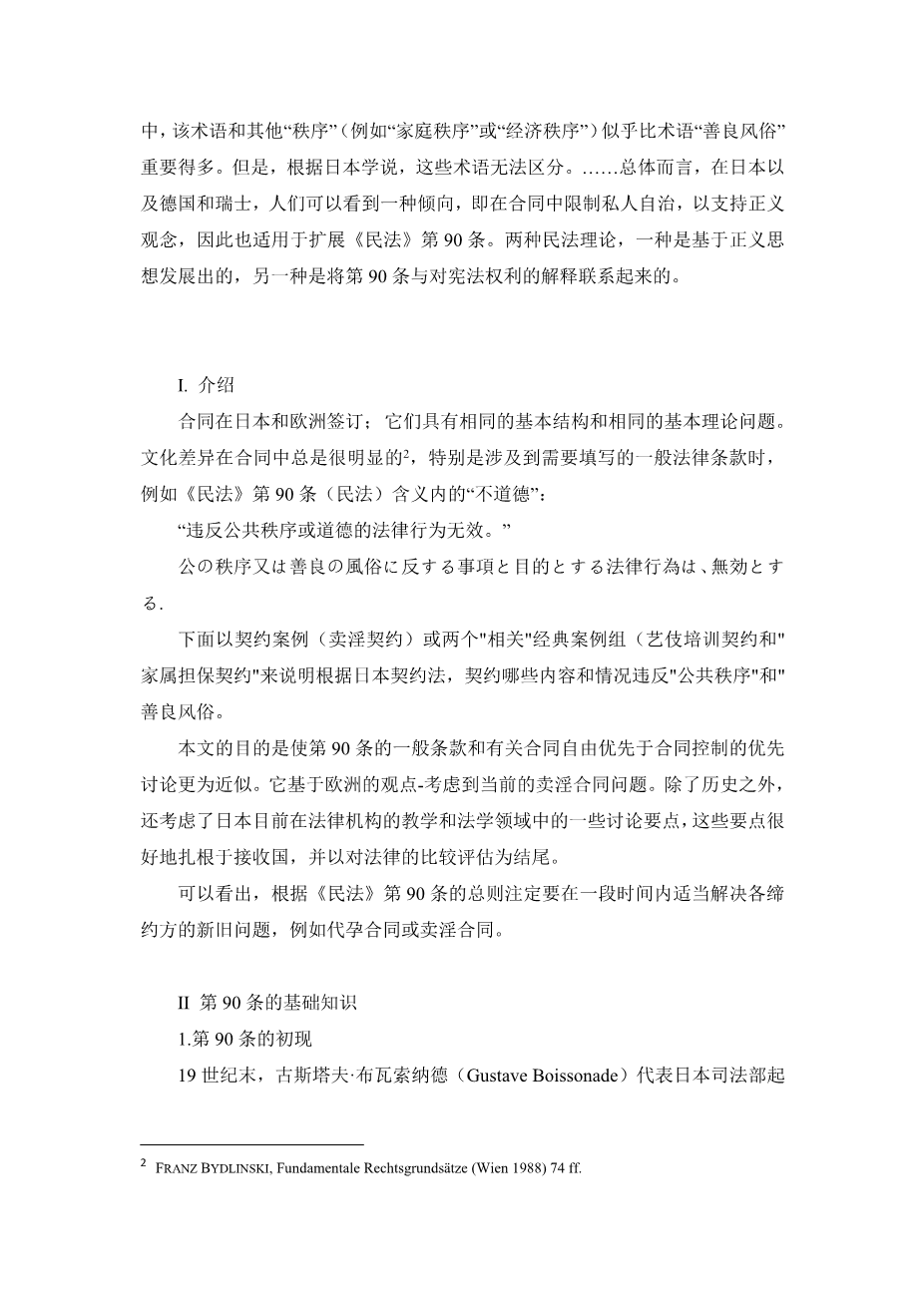 中，该术语和其他“秩序”（例如“家庭秩序”或“经济秩序”）似乎比术语“善良风俗”重要得多。但是，根据日本学说，这些术语无法区分。……总体而言，在日本以及德国和瑞士，人们可以看到一种倾向，即在合同中限制私人自治，以支持正义观念，因此也适用于扩展《民法》第 90 条。两种民法理论，一种是基于正义思想发展出的，另一种是将第 90 条与对宪法权利的解释联系起来的。

I. 介绍

合同在日本和欧洲签订；它们具有相同的基本结构和相同的基本理论问题。文化差异在合同中总是很明显的$^2$，特别是涉及到需要填写的一般法律条款时，例如《民法》第 90 条（民法）含义内的“不道德”：

“违反公共秩序或道德的法律行为无效。”

公の秩序又は善良の風俗に反する事項と目的とする法律行為は、無効とする.

下面以契约案例（卖淫契约）或两个"相关"经典案例组（艺伎培训契约和"家属担保契约"来说明根据日本契约法，契约哪些内容和情况违反"公共秩序"和"善良风俗。

本文的目的是使第 90 条的一般条款和有关合同自由优先于合同控制的优先讨论更为近似。它基于欧洲的观点-考虑到当前的卖淫合同问题。除了历史之外，还考虑了日本目前在法律机构的教学和法学领域中的一些讨论要点，这些要点很好地扎根于接收国，并以对法律的比较评估为结尾。

可以看出，根据《民法》第 90 条的总则注定要在一段时间内适当解决各缔约方的新旧问题，例如代孕合同或卖淫合同。

II 第 90 条的基础知识

1.第 90 条的初现

19 世纪末，古斯塔夫·布瓦索纳德（Gustave Boissonade）代表日本司法部起

$^2$ FRANZ BYDLINSKI, Fundamentale Rechtsgrundsätze (Wien 1988) 74 ff.